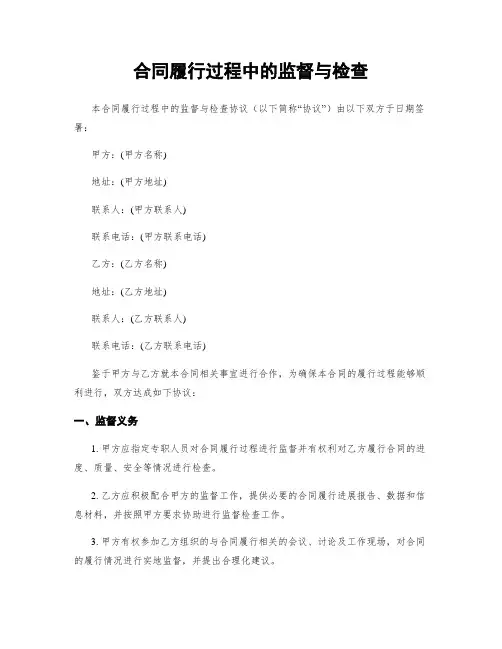 合同履行过程中的监督与检查

本合同履行过程中的监督与检查协议（以下简称“协议”）由以下双方于日期签署：

甲方：(甲方名称)

地址：(甲方地址)

联系人：(甲方联系人)

联系电话：(甲方联系电话)

乙方：(乙方名称)

地址：(乙方地址)

联系人：(乙方联系人)

联系电话：(乙方联系电话)

鉴于甲方与乙方就本合同相关事宜进行合作，为确保本合同的履行过程能够顺利进行，双方达成如下协议：

一、监督义务

1. 甲方应指定专职人员对合同履行过程进行监督并有权利对乙方履行合同的进度、质量、安全等情况进行检查。

2. 乙方应积极配合甲方的监督工作，提供必要的合同履行进展报告、数据和信息材料，并按照甲方要求协助进行监督检查工作。

3. 甲方有权参加乙方组织的与合同履行相关的会议、讨论及工作现场，对合同的履行情况进行实地监督，并提出合理化建议。